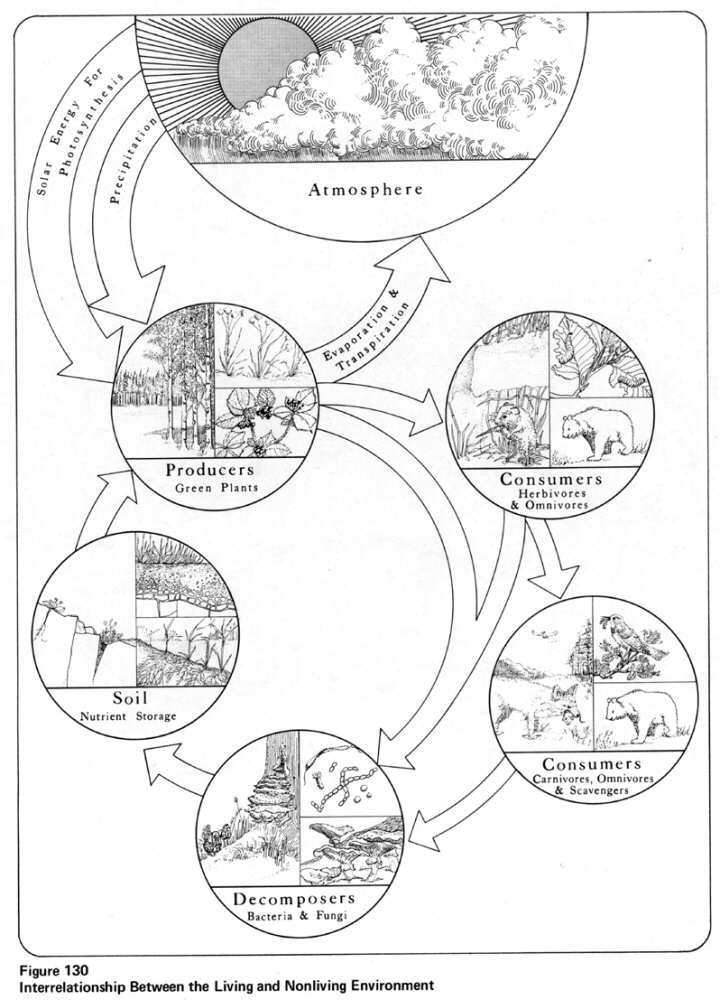 Solar Energy For Photosynthesis

Precipitation

Atmosphere

Evaporation & Transpiration

Producers
Green Plants

Consumers
Herbivores & Omnivores

Soil
Nutrient Storage

Consumers
Carnivores, Omnivores & Scavengers

Decomposers
Bacteria & Fungi

Figure 130
Interrelationship Between the Living and Nonliving Environment